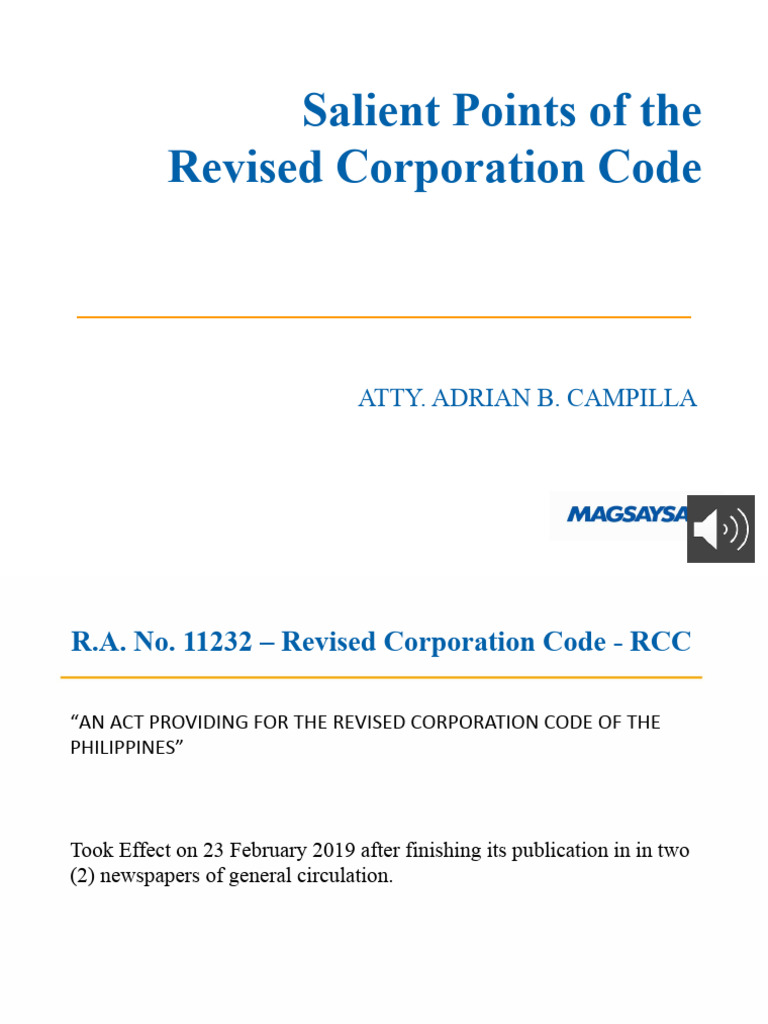 Salient Points of the Revised Corporation Code

ATTY. ADRIAN B. CAMPILLA

MAGSAYSA

R.A. No. 11232 – Revised Corporation Code - RCC

“AN ACT PROVIDING FOR THE REVISED CORPORATION CODE OF THE PHILIPPINES”

Took Effect on 23 February 2019 after finishing its publication in in two (2) newspapers of general circulation.